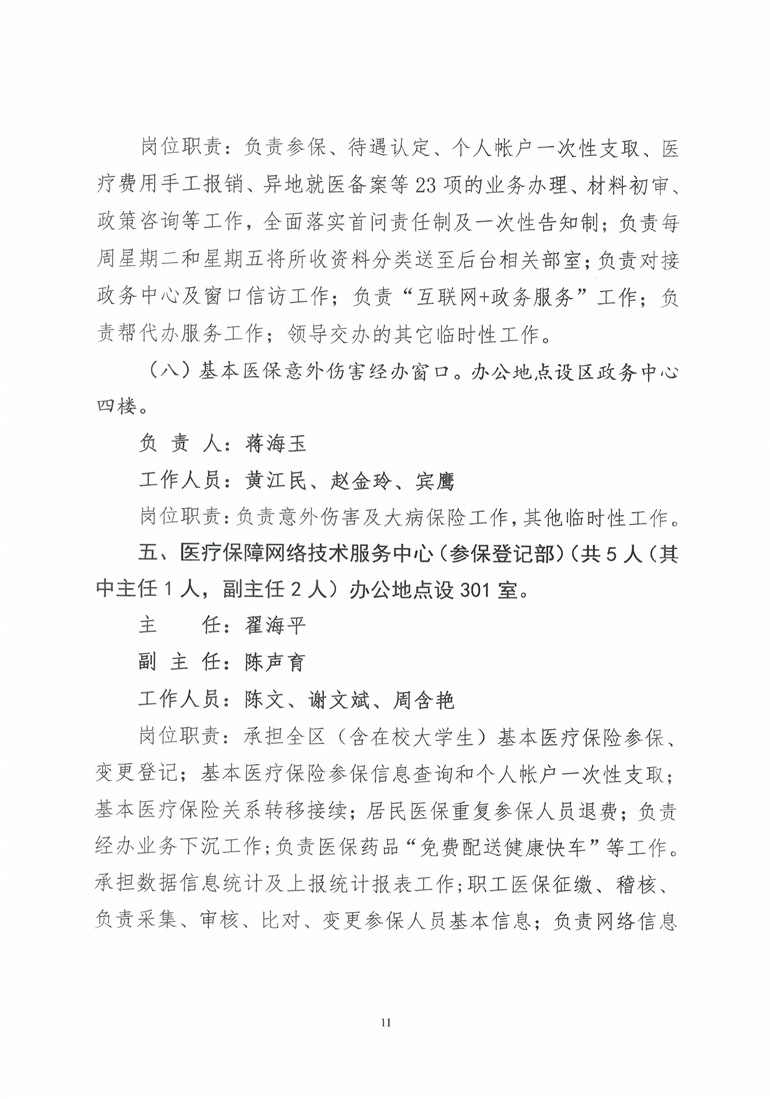 岗位职责：负责参保、待遇认定、个人帐户一次性支取、医疗费用手工报销、异地就医备案等23项的业务办理、材料初审、政策咨询等工作，全面落实首问责任制及一次性告知制；负责每周星期二和星期五将所收资料分类送至后台相关部室；负责对接政务中心及窗口信访工作；负责“互联网+政务服务”工作；负责帮代办服务工作；领导交办的其它临时性工作。

（八）基本医保意外伤害经办窗口。办公地点设区政务中心四楼。

负 责 人：蒋海玉

工作人员：黄江民、赵金玲、宾鹰

岗位职责：负责意外伤害及大病保险工作，其他临时性工作。

五、医疗保障网络技术服务中心（参保登记部）（共5人（其中主任1人，副主任2人）办公地点设301室。

主　　任：翟海平

副 主 任：陈声育

工作人员：陈文、谢文斌、周含艳

岗位职责：承担全区（含在校大学生）基本医疗保险参保、变更登记；基本医疗保险参保信息查询和个人帐户一次性支取；基本医疗保险关系转移接续；居民医保重复参保人员退费；负责经办业务下沉工作；负责医保药品“免费配送健康快车”等工作。承担数据信息统计及上报统计报表工作；职工医保征缴、稽核、负责采集、审核、比对、变更参保人员基本信息；负责网络信息

11